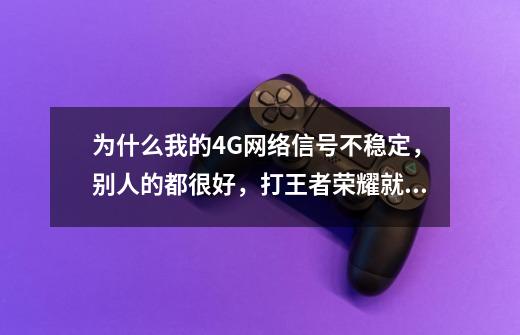 为什么我的4G网络信号不稳定，别人的都很好，打王者荣耀就...